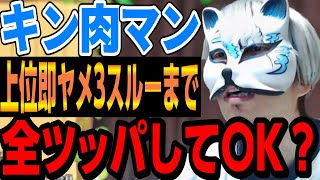 キン肉マン

上位即ヤメ3スルーまで

全ツッパしてOK？